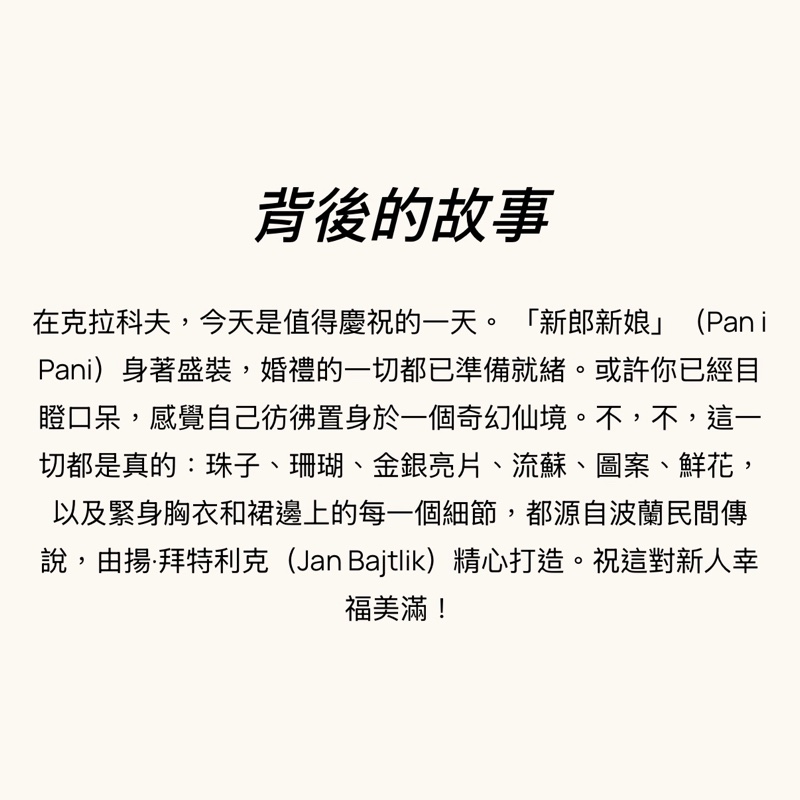 背後的故事

在克拉科夫，今天是值得慶祝的一天。「新郎新娘」（Pan i Pani）身著盛裝，婚禮的一切都已準備就緒。或許你已經目瞪口呆，感覺自己彷彿置身於一個奇幻仙境。不，不，這一切都是真的：珠子、珊瑚、金銀亮片、流蘇、圖案、鮮花，以及緊身胸衣和裙邊上的每一個細節，都源自波蘭民間傳說，由揚·拜特利克（Jan Bajtlik）精心打造。祝這對新人幸福美滿！